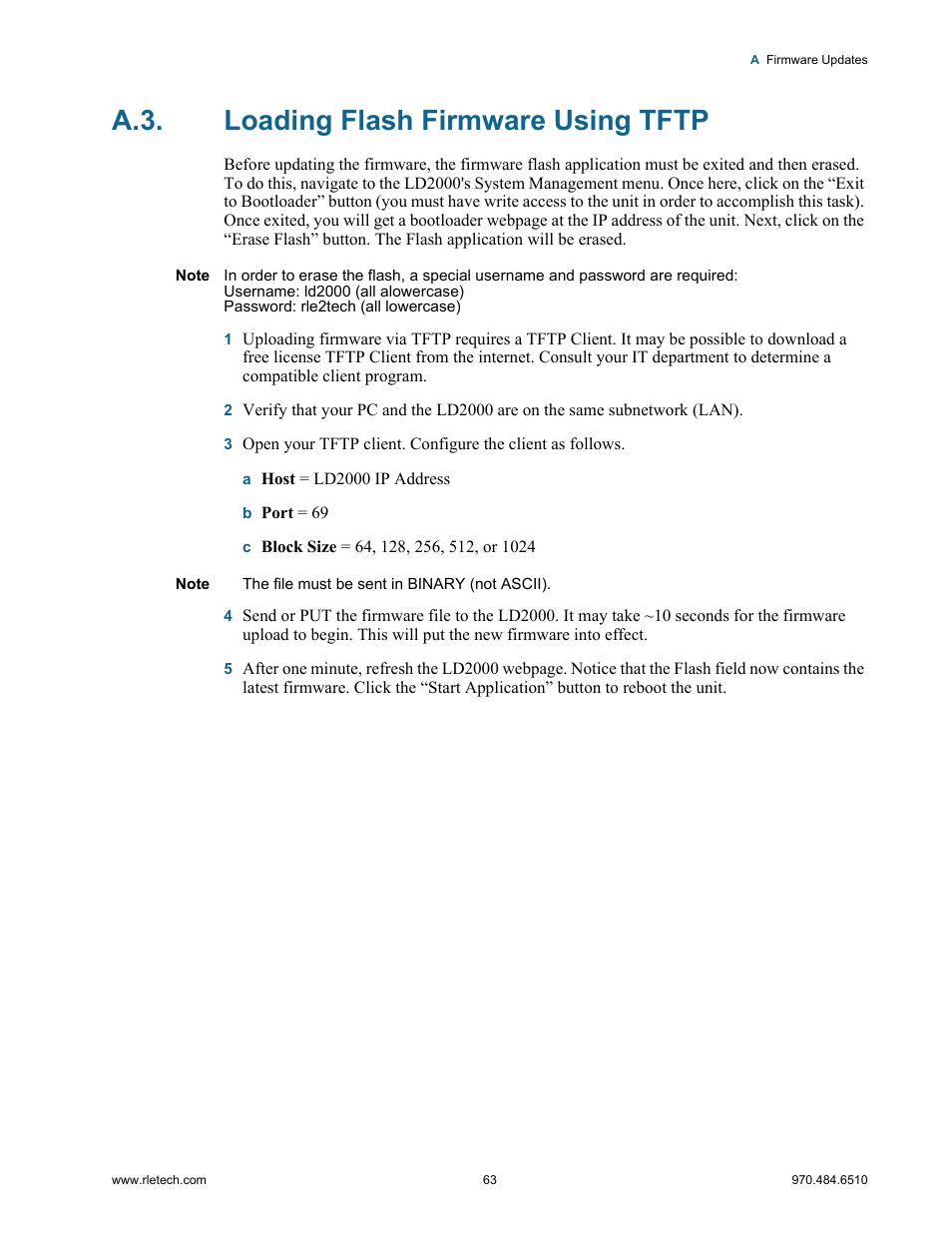 A Firmware Updates

A.3. Loading Flash Firmware Using TFTP

Before updating the firmware, the firmware flash application must be exited and then erased. To do this, navigate to the LD2000's System Management menu. Once here, click on the “Exit to Bootloader” button (you must have write access to the unit in order to accomplish this task). Once exited, you will get a bootloader webpage at the IP address of the unit. Next, click on the “Erase Flash” button. The Flash application will be erased.

Note In order to erase the flash, a special username and password are required:
Username: ld2000 (all alowercase)
Password: rle2tech (all lowercase)

1 Uploading firmware via TFTP requires a TFTP Client. It may be possible to download a free license TFTP Client from the internet. Consult your IT department to determine a compatible client program.

2 Verify that your PC and the LD2000 are on the same subnetwork (LAN).

3 Open your TFTP client. Configure the client as follows.

a Host = LD2000 IP Address

b Port = 69

c Block Size = 64, 128, 256, 512, or 1024

Note The file must be sent in BINARY (not ASCII).

4 Send or PUT the firmware file to the LD2000. It may take ~10 seconds for the firmware upload to begin. This will put the new firmware into effect.

5 After one minute, refresh the LD2000 webpage. Notice that the Flash field now contains the latest firmware. Click the “Start Application” button to reboot the unit.

www.rletech.com 63 970.484.6510